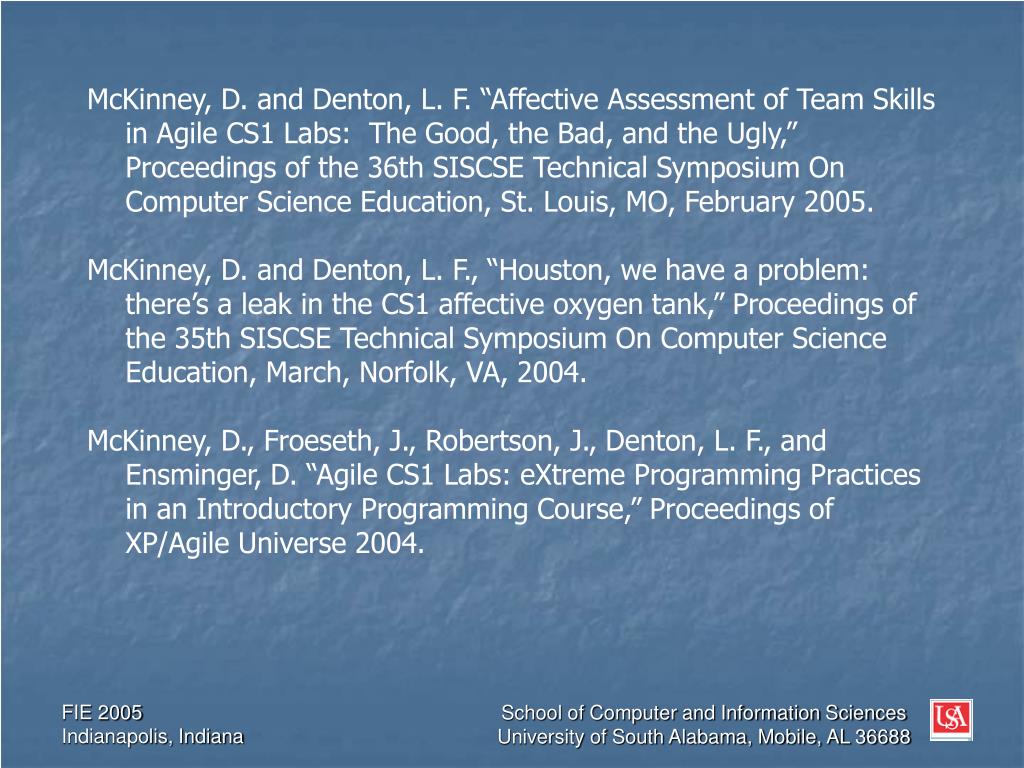 McKinney, D. and Denton, L. F. “Affective Assessment of Team Skills in Agile CS1 Labs:  The Good, the Bad, and the Ugly,” Proceedings of the 36th SISCSE Technical Symposium On Computer Science Education, St. Louis, MO, February 2005.

McKinney, D. and Denton, L. F., “Houston, we have a problem: there’s a leak in the CS1 affective oxygen tank,” Proceedings of the 35th SISCSE Technical Symposium On Computer Science Education, March, Norfolk, VA, 2004.

McKinney, D., Froeseth, J., Robertson, J., Denton, L. F., and Ensminger, D. “Agile CS1 Labs: eXtreme Programming Practices in an Introductory Programming Course,” Proceedings of XP/Agile Universe 2004.

FIE 2005
Indianapolis, Indiana

School of Computer and Information Sciences
University of South Alabama, Mobile, AL 36688

USA